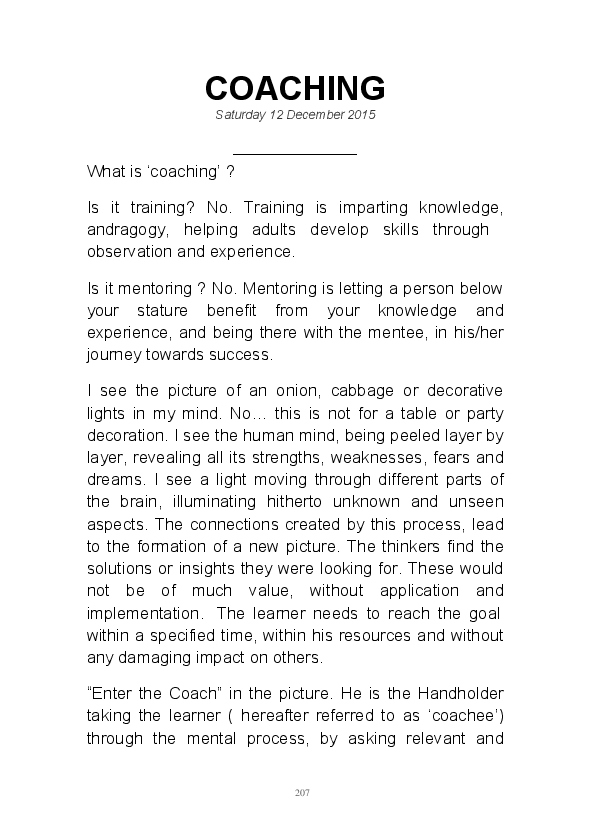 COACHING

Saturday 12 December 2015

What is ‘coaching’ ?

Is it training? No. Training is imparting knowledge, andragogy, helping adults develop skills through observation and experience.

Is it mentoring ? No. Mentoring is letting a person below your stature benefit from your knowledge and experience, and being there with the mentee, in his/her journey towards success.

I see the picture of an onion, cabbage or decorative lights in my mind. No… this is not for a table or party decoration. I see the human mind, being peeled layer by layer, revealing all its strengths, weaknesses, fears and dreams. I see a light moving through different parts of the brain, illuminating hitherto unknown and unseen aspects. The connections created by this process, lead to the formation of a new picture. The thinkers find the solutions or insights they were looking for. These would not be of much value, without application and implementation. The learner needs to reach the goal within a specified time, within his resources and without any damaging impact on others.

“Enter the Coach” in the picture. He is the Handholder taking the learner ( hereafter referred to as ‘coachee’) through the mental process, by asking relevant and

207